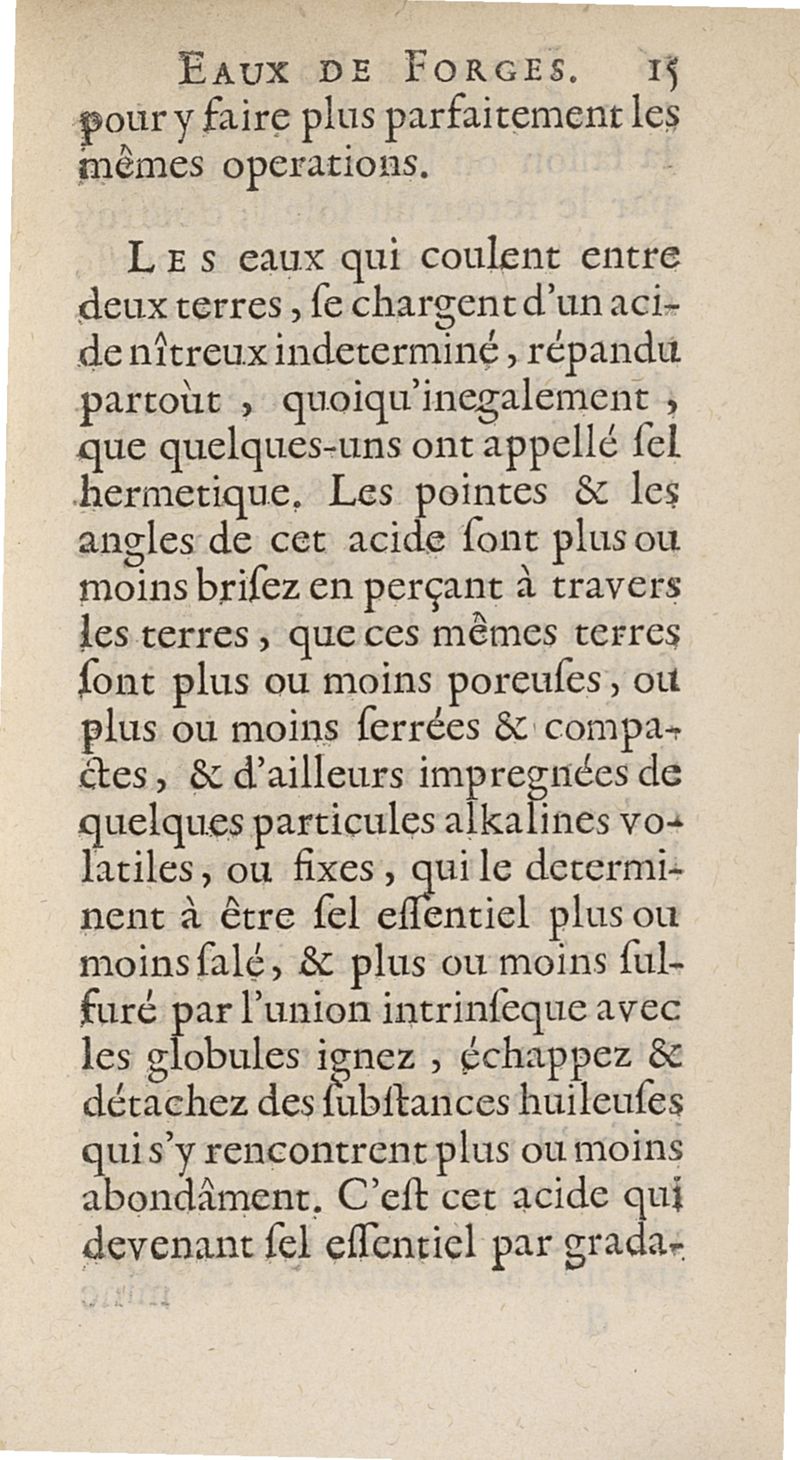 EAUX DE FORGES. 15

pour y faire plus parfaitement les mêmes operations.

LES eaux qui coulent entre deux terres, ſe chargent d'un acide nîtreux indeterminé, répandu partoùt, quoiqu'inegalement, que quelques-uns ont appellé ſel hermetique. Les pointes & les angles de cet acide ſont plus ou moins briſez en perçant à travers les terres, que ces mêmes terres ſont plus ou moins poreuſes, ou plus ou moins ſerrées & compactes, & d'ailleurs impregnées de quelques particules alkalines volatiles, ou fixes, qui le determinent à être ſel eſſentiel plus ou moins ſalé, & plus ou moins ſulfuré par l'union intrinſeque avec les globules ignez, échappez & détachez des ſubſtances huileuſes qui s'y rencontrent plus ou moins abondâment. C'eſt cet acide qui devenant ſel eſſentiel par grada-